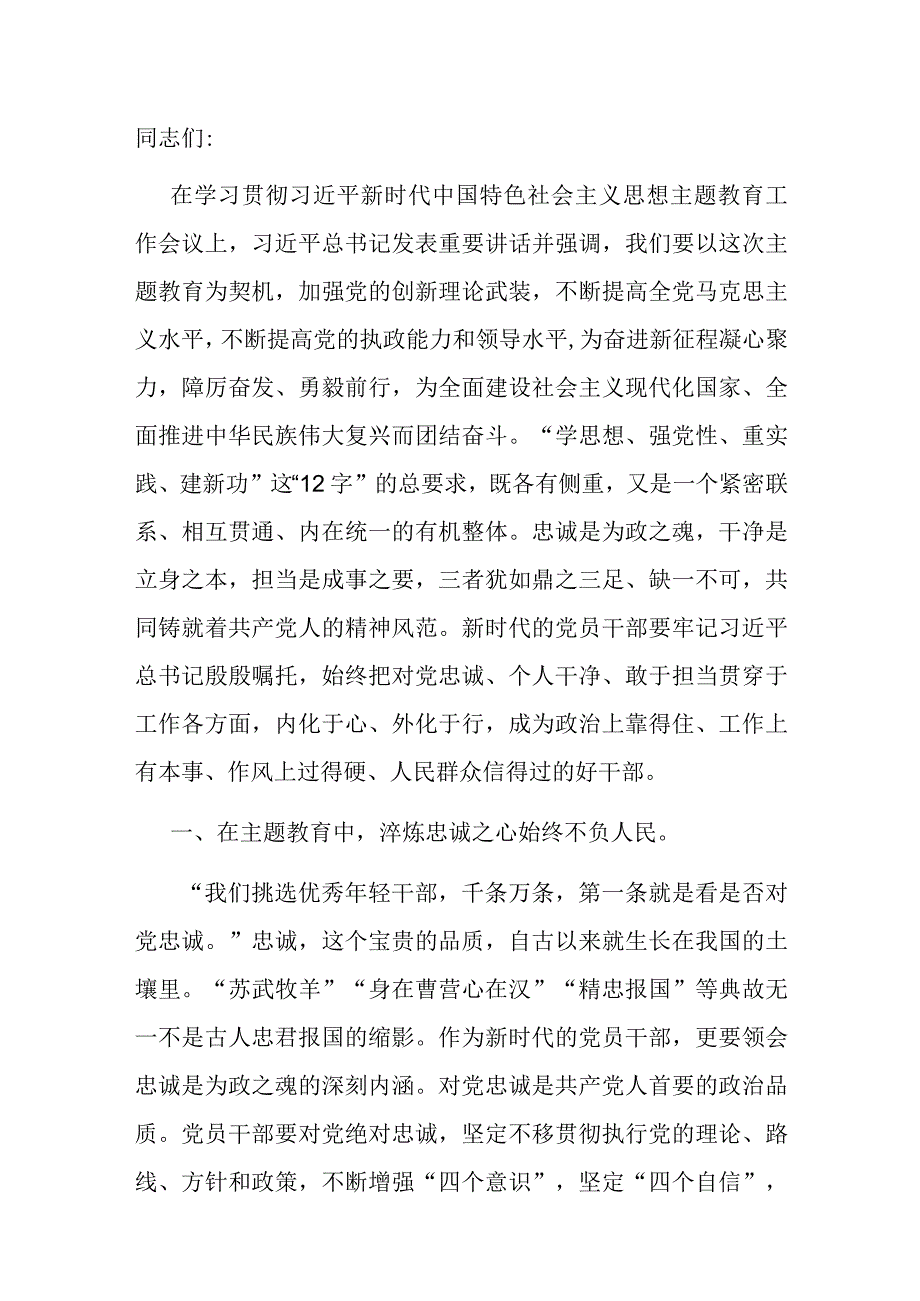 同志们:

在学习贯彻习近平新时代中国特色社会主义思想主题教育工作会议上，习近平总书记发表重要讲话并强调，我们要以这次主题教育为契机，加强党的创新理论武装，不断提高全党马克思主义水平，不断提高党的执政能力和领导水平,为奋进新征程凝心聚力，障厉奋发、勇毅前行，为全面建设社会主义现代化国家、全面推进中华民族伟大复兴而团结奋斗。“学思想、强党性、重实践、建新功”这“12字”的总要求，既各有侧重，又是一个紧密联系、相互贯通、内在统一的有机整体。忠诚是为政之魂，干净是立身之本，担当是成事之要，三者犹如鼎之三足、缺一不可，共同铸就着共产党人的精神风范。新时代的党员干部要牢记习近平总书记殷殷嘱托，始终把对党忠诚、个人干净、敢于担当贯穿于工作各方面，内化于心、外化于行，成为政治上靠得住、工作上有本事、作风上过得硬、人民群众信得过的好干部。

一、在主题教育中，淬炼忠诚之心始终不负人民。

“我们挑选优秀年轻干部，千条万条，第一条就是看是否对党忠诚。”忠诚，这个宝贵的品质，自古以来就生长在我国的土壤里。“苏武牧羊”“身在曹营心在汉”“精忠报国”等典故无一不是古人忠君报国的缩影。作为新时代的党员干部，更要领会忠诚是为政之魂的深刻内涵。对党忠诚是共产党人首要的政治品质。党员干部要对党绝对忠诚，坚定不移贯彻执行党的理论、路线、方针和政策，不断增强“四个意识”，坚定“四个自信”，